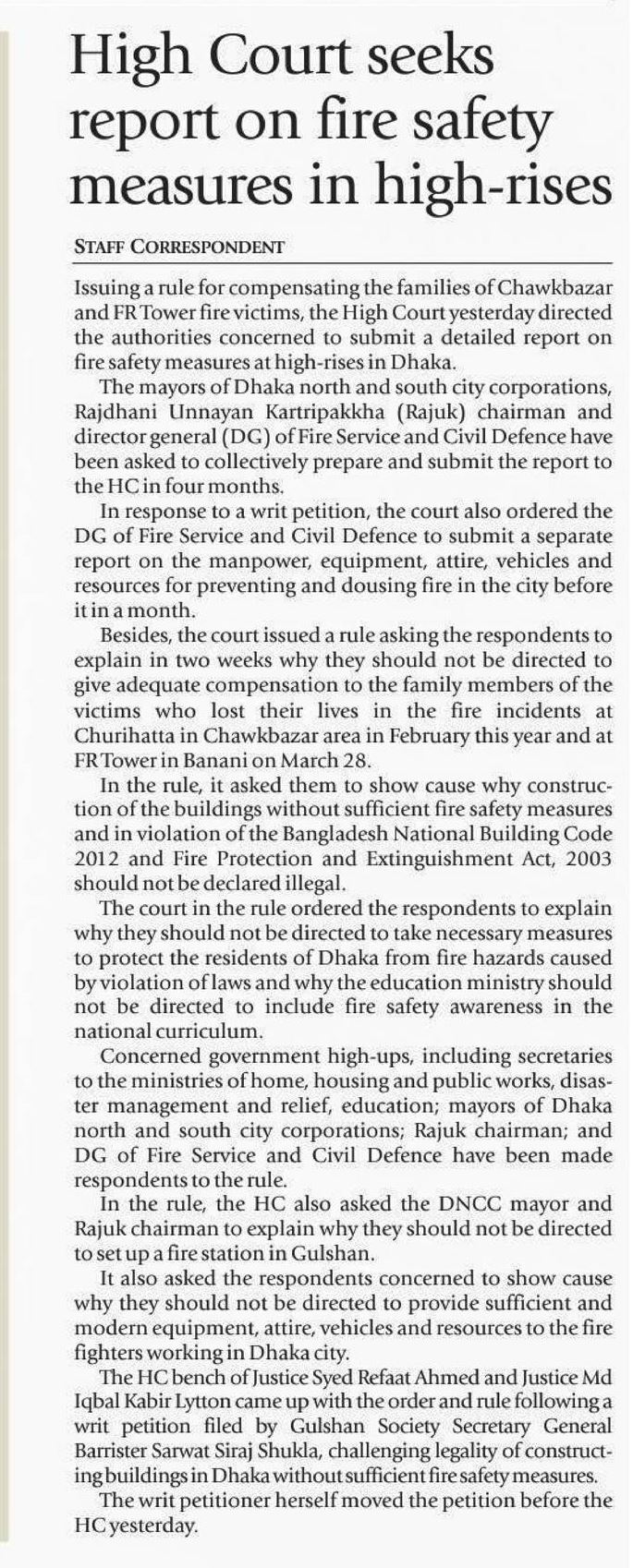 High Court seeks report on fire safety measures in high-rises

STAFF CORRESPONDENT

Issuing a rule for compensating the families of Chawkbazar and FR Tower fire victims, the High Court yesterday directed the authorities concerned to submit a detailed report on fire safety measures at high-rises in Dhaka.

The mayors of Dhaka north and south city corporations, Rajdhani Unnayan Kartripakkha (Rajuk) chairman and director general (DG) of Fire Service and Civil Defence have been asked to collectively prepare and submit the report to the HC in four months.

In response to a writ petition, the court also ordered the DG of Fire Service and Civil Defence to submit a separate report on the manpower, equipment, attire, vehicles and resources for preventing and dousing fire in the city before it in a month.

Besides, the court issued a rule asking the respondents to explain in two weeks why they should not be directed to give adequate compensation to the family members of the victims who lost their lives in the fire incidents at Churihatta in Chawkbazar area in February this year and at FR Tower in Banani on March 28.

In the rule, it asked them to show cause why construction of the buildings without sufficient fire safety measures and in violation of the Bangladesh National Building Code 2012 and Fire Protection and Extinguishment Act, 2003 should not be declared illegal.

The court in the rule ordered the respondents to explain why they should not be directed to take necessary measures to protect the residents of Dhaka from fire hazards caused by violation of laws and why the education ministry should not be directed to include fire safety awareness in the national curriculum.

Concerned government high-ups, including secretaries to the ministries of home, housing and public works, disaster management and relief, education; mayors of Dhaka north and south city corporations; Rajuk chairman; and DG of Fire Service and Civil Defence have been made respondents to the rule.

In the rule, the HC also asked the DNCC mayor and Rajuk chairman to explain why they should not be directed to set up a fire station in Gulshan.

It also asked the respondents concerned to show cause why they should not be directed to provide sufficient and modern equipment, attire, vehicles and resources to the fire fighters working in Dhaka city.

The HC bench of Justice Syed Refaat Ahmed and Justice Md Iqbal Kabir Lytton came up with the order and rule following a writ petition filed by Gulshan Society Secretary General Barrister Sarwat Siraj Shukla, challenging legality of constructing buildings in Dhaka without sufficient fire safety measures.

The writ petitioner herself moved the petition before the HC yesterday.